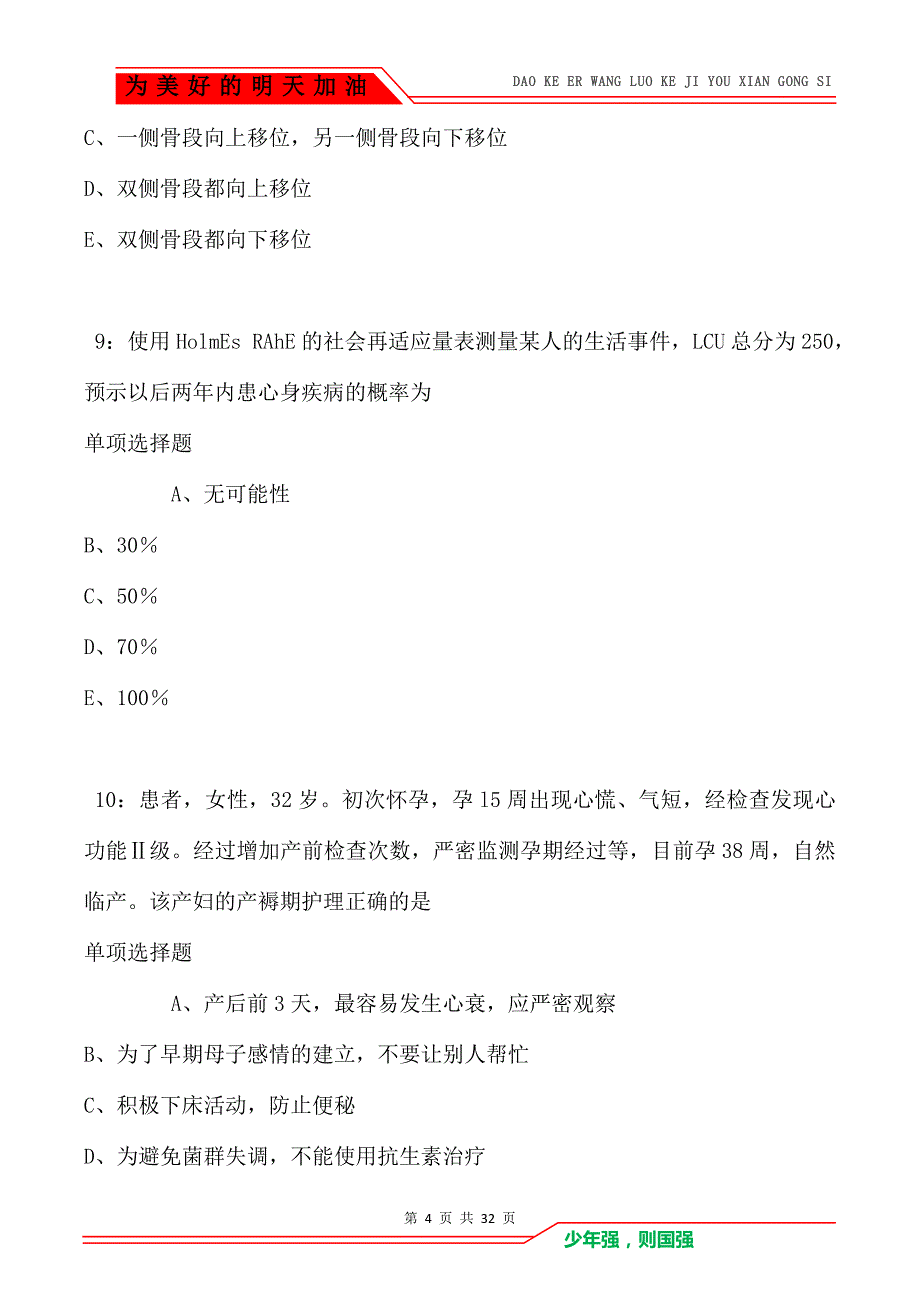 为美好的明天加油

DAO KE ER WANG LUO KE JI YOU XIAN GONG SI

C、一侧骨段向上移位，另一侧骨段向下移位

D、双侧骨段都向上移位

E、双侧骨段都向下移位

9：使用 HolmEs RAhE 的社会再适应量表测量某人的生活事件，LCU 总分为 250，预示以后两年内患心身疾病的概率为

单项选择题

A、无可能性

B、30％

C、50％

D、70％

E、100％

10：患者，女性，32 岁。初次怀孕，孕 15 周出现心慌、气短，经检查发现心功能Ⅱ级。经过增加产前检查次数，严密监测孕期经过等，目前孕 38 周，自然临产。该产妇的产褥期护理正确的是

单项选择题

A、产后前 3 天，最容易发生心衰，应严密观察

B、为了早期母子感情的建立，不要让别人帮忙

C、积极下床活动，防止便秘

D、为避免菌群失调，不能使用抗生素治疗

第 4 页 共 32 页

少年强，则国强